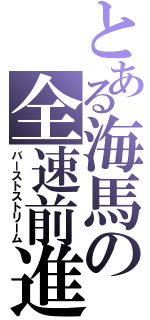 とある海馬の全速前進
バーストストリーム